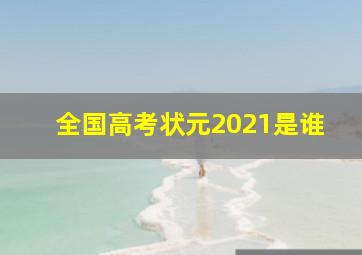 全国高考状元2021是谁